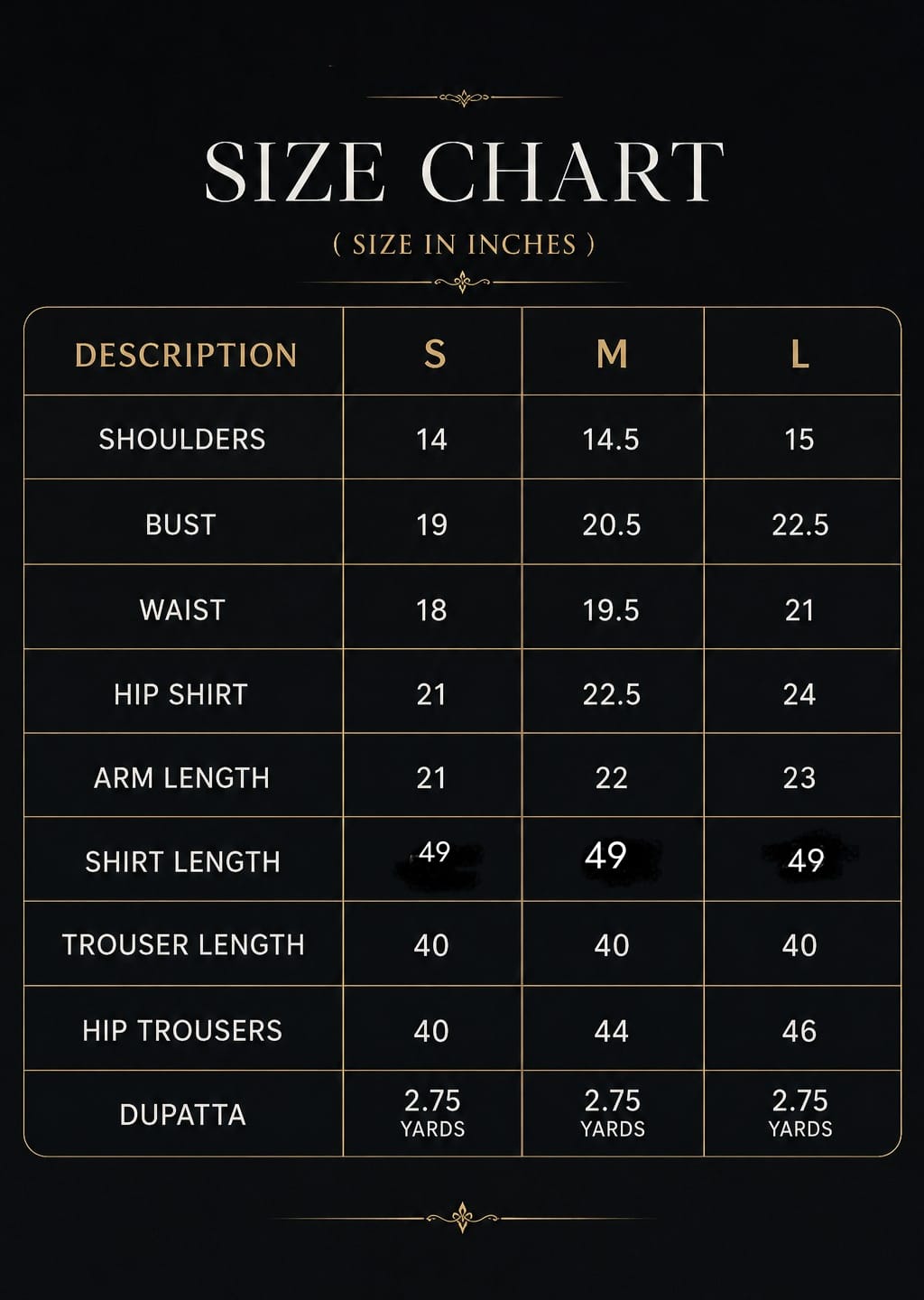 SIZE CHART

( SIZE IN INCHES )

| DESCRIPTION | S | M | L |
|---|---|---|---|
| SHOULDERS | 14 | 14.5 | 15 |
| BUST | 19 | 20.5 | 22.5 |
| WAIST | 18 | 19.5 | 21 |
| HIP SHIRT | 21 | 22.5 | 24 |
| ARM LENGTH | 21 | 22 | 23 |
| SHIRT LENGTH | 49 | 49 | 49 |
| TROUSER LENGTH | 40 | 40 | 40 |
| HIP TROUSERS | 40 | 44 | 46 |
| DUPATTA | 2.75 YARDS | 2.75 YARDS | 2.75 YARDS |